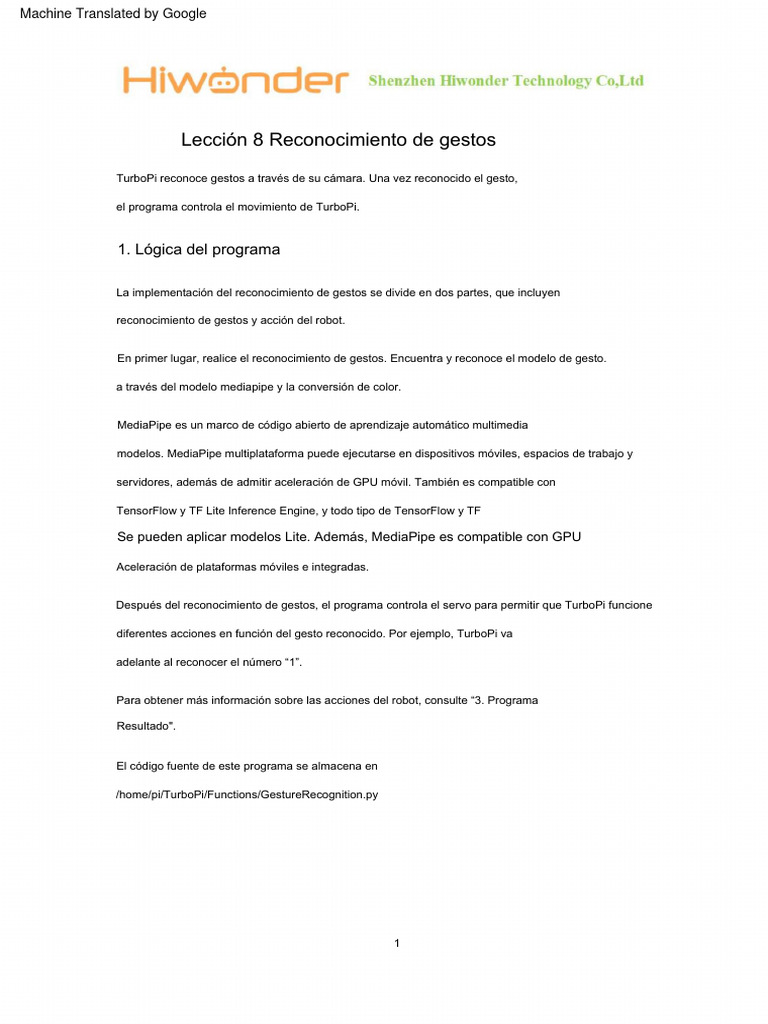 Machine Translated by Google

Hiwonder Shenzhen Hiwonder Technology Co,Ltd

Lección 8 Reconocimiento de gestos

TurboPi reconoce gestos a través de su cámara. Una vez reconocido el gesto, el programa controla el movimiento de TurboPi.

1. Lógica del programa

La implementación del reconocimiento de gestos se divide en dos partes, que incluyen reconocimiento de gestos y acción del robot.

En primer lugar, realice el reconocimiento de gestos. Encuentra y reconoce el modelo de gesto. a través del modelo mediapipe y la conversión de color.

MediaPipe es un marco de código abierto de aprendizaje automático multimedia modelos. MediaPipe multiplataforma puede ejecutarse en dispositivos móviles, espacios de trabajo y servidores, además de admitir aceleración de GPU móvil. También es compatible con TensorFlow y TF Lite Inference Engine, y todo tipo de TensorFlow y TF Se pueden aplicar modelos Lite. Además, MediaPipe es compatible con GPU Aceleración de plataformas móviles e integradas.

Después del reconocimiento de gestos, el programa controla el servo para permitir que TurboPi funcione diferentes acciones en función del gesto reconocido. Por ejemplo, TurboPi va adelante al reconocer el número “1”.

Para obtener más información sobre las acciones del robot, consulte “3. Programa Resultado".

El código fuente de este programa se almacena en /home/pi/TurboPi/Functions/GestureRecognition.py

1